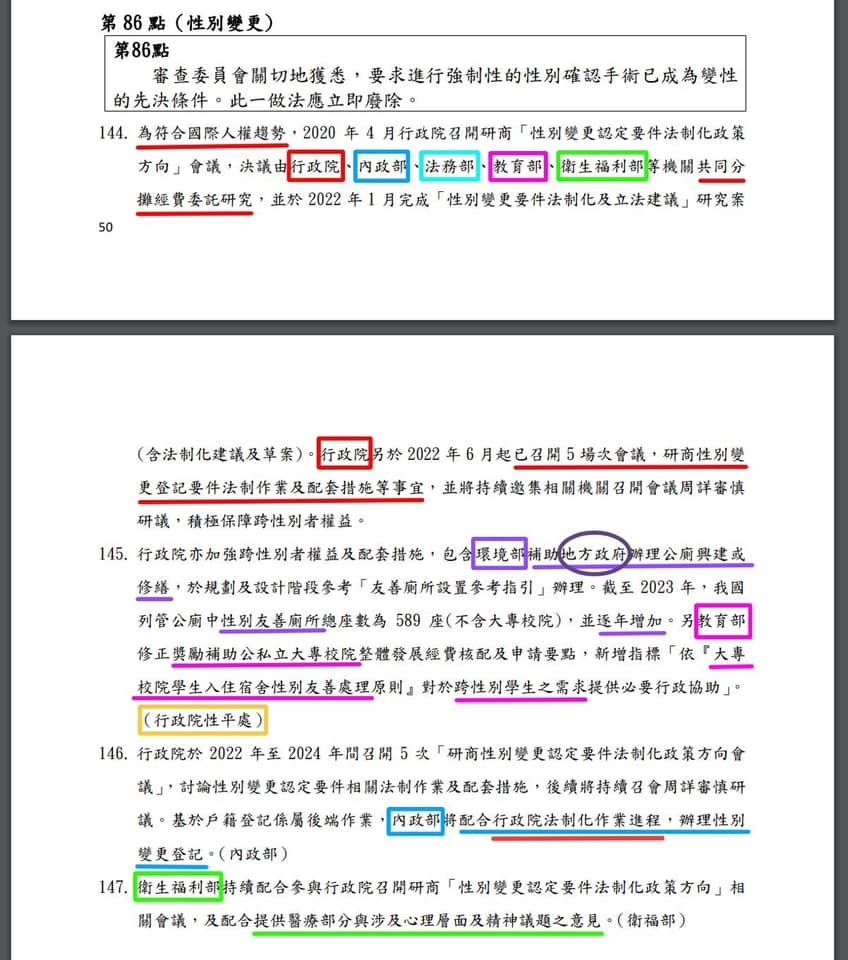 第 86 點（性別變更）

第86點
審查委員會關切地獲悉，要求進行強制性的性別確認手術已成為變性的先決條件。此一做法應立即廢除。

144. 為符合國際人權趨勢，2020 年 4 月行政院召開研商「性別變更認定要件法制化政策方向」會議，決議由行政院、內政部、法務部、教育部、衛生福利部等機關共同分攤經費委託研究，並於 2022 年 1 月完成「性別變更要件法制化及立法建議」研究案

50

(含法制化建議及草案)。行政院另於 2022 年 6 月起已召開 5 場次會議，研商性別變更登記要件法制作業及配套措施等事宜，並將持續邀集相關機關召開會議周詳審慎研議，積極保障跨性別者權益。

145. 行政院亦加強跨性別者權益及配套措施，包含環境部補助地方政府辦理公廁興建或修繕，於規劃及設計階段參考「友善廁所設置參考指引」辦理。截至 2023 年，我國列管公廁中性別友善廁所總座數為 589 座(不含大專校院)，並逐年增加。另教育部修正獎勵補助公私立大專校院整體發展經費核配及申請要點，新增指標「依『大專校院學生入住宿舍性別友善處理原則』對於跨性別學生之需求提供必要行政協助」。(行政院性平處)

146. 行政院於 2022 年至 2024 年間召開 5 次「研商性別變更認定要件法制化政策方向會議」，討論性別變更認定要件相關法制作業及配套措施，後續將持續召會周詳審慎研議。基於戶籍登記係屬後端作業，內政部將配合行政院法制化作業進程，辦理性別變更登記。(內政部)

147. 衛生福利部持續配合參與行政院召開研商「性別變更認定要件法制化政策方向」相關會議，及配合提供醫療部分與涉及心理層面及精神議題之意見。(衛福部)